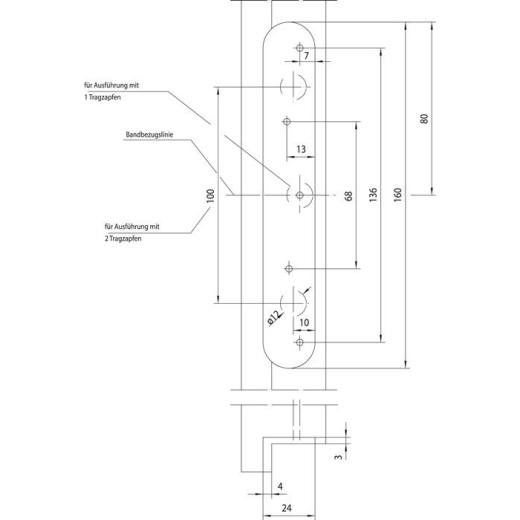 für Ausführung mit
1 Tragzapfen

Bandbezugslinie

für Ausführung mit
2 Tragzapfen

7

13

100

68

136

160

80

ø12

10

3

4

24